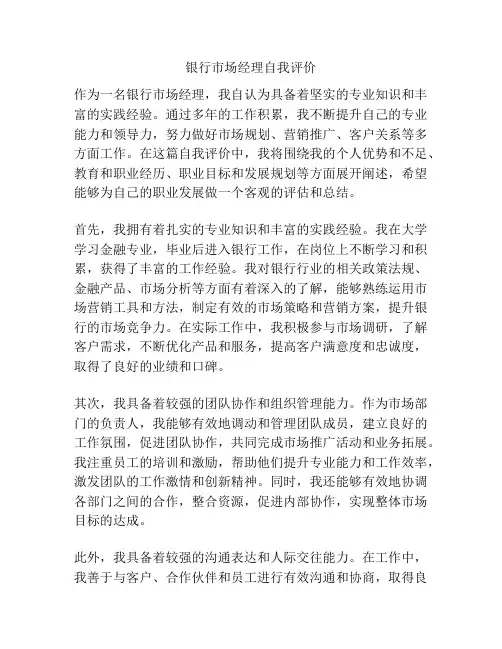 银行市场经理自我评价

作为一名银行市场经理，我自认为具备着坚实的专业知识和丰富的实践经验。通过多年的工作积累，我不断提升自己的专业能力和领导力，努力做好市场规划、营销推广、客户关系等多方面工作。在这篇自我评价中，我将围绕我的个人优势和不足、教育和职业经历、职业目标和发展规划等方面展开阐述，希望能够为自己的职业发展做一个客观的评估和总结。

首先，我拥有着扎实的专业知识和丰富的实践经验。我在大学学习金融专业，毕业后进入银行工作，在岗位上不断学习和积累，获得了丰富的工作经验。我对银行行业的相关政策法规、金融产品、市场分析等方面有着深入的了解，能够熟练运用市场营销工具和方法，制定有效的市场策略和营销方案，提升银行的市场竞争力。在实际工作中，我积极参与市场调研，了解客户需求，不断优化产品和服务，提高客户满意度和忠诚度，取得了良好的业绩和口碑。

其次，我具备着较强的团队协作和组织管理能力。作为市场部门的负责人，我能够有效地调动和管理团队成员，建立良好的工作氛围，促进团队协作，共同完成市场推广活动和业务拓展。我注重员工的培训和激励，帮助他们提升专业能力和工作效率，激发团队的工作激情和创新精神。同时，我还能够有效地协调各部门之间的合作，整合资源，促进内部协作，实现整体市场目标的达成。

此外，我具备着较强的沟通表达和人际交往能力。在工作中，我善于与客户、合作伙伴和员工进行有效沟通和协商，取得良